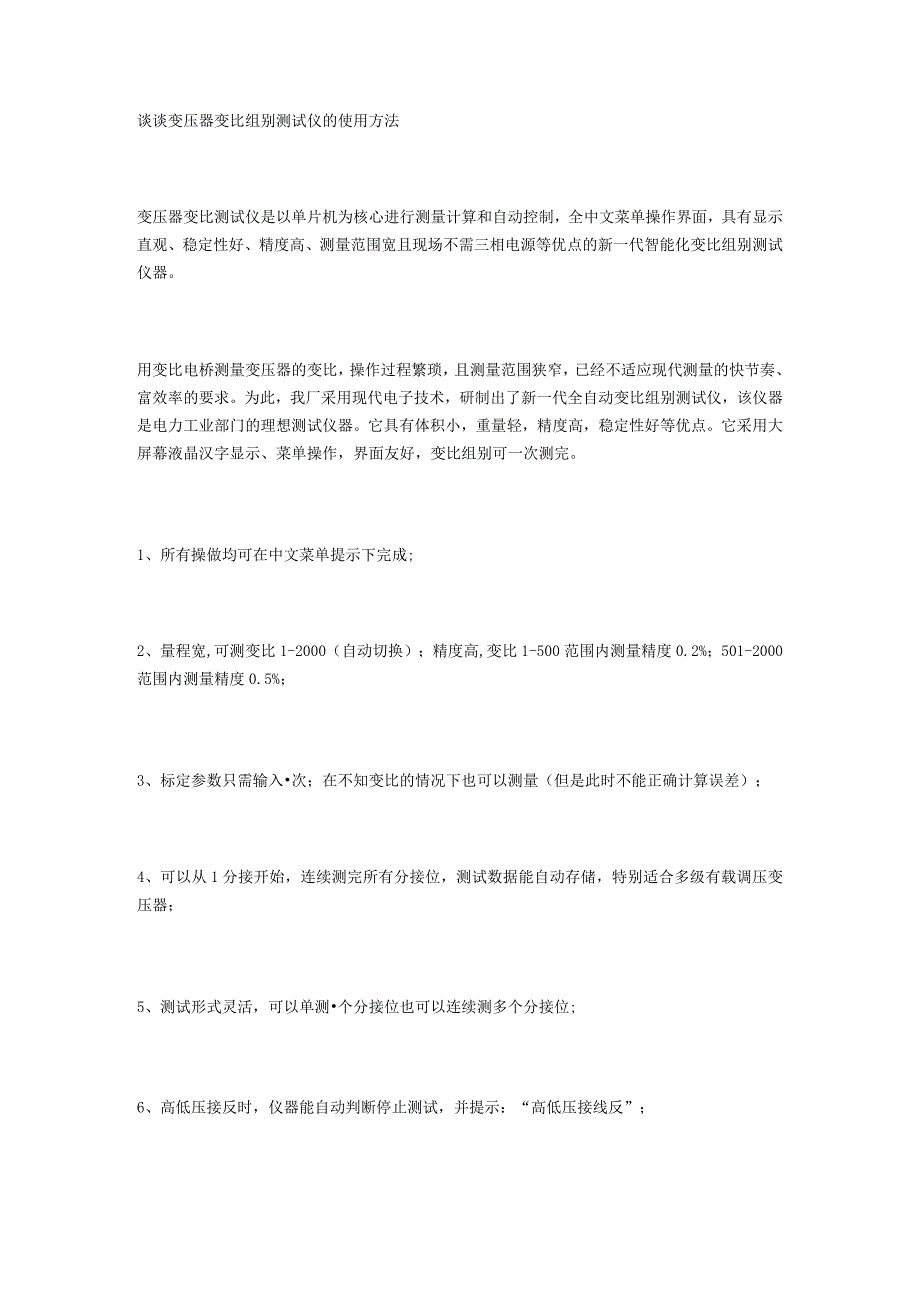 谈谈变压器变比组别测试仪的使用方法

变压器变比测试仪是以单片机为核心进行测量计算和自动控制，全中文菜单操作界面，具有显示直观、稳定性好、精度高、测量范围宽且现场不需三相电源等优点的新一代智能化变比组别测试仪器。

用变比电桥测量变压器的变比，操作过程繁琐，且测量范围狭窄，已经不适应现代测量的快节奏、富效率的要求。为此，我厂采用现代电子技术，研制出了新一代全自动变比组别测试仪，该仪器是电力工业部门的理想测试仪器。它具有体积小，重量轻，精度高，稳定性好等优点。它采用大屏幕液晶汉字显示、菜单操作，界面友好，变比组别可一次测完。

1、所有操做均可在中文菜单提示下完成;

2、量程宽,可测变比 1-2000（自动切换）；精度高,变比 1-500 范围内测量精度 0.2%；501-2000 范围内测量精度 0.5%;

3、标定参数只需输入•次；在不知变比的情况下也可以测量（但是此时不能正确计算误差）；

4、可以从 1 分接开始，连续测完所有分接位，测试数据能自动存储，特别适合多级有载调压变压器;

5、测试形式灵活，可以单测•个分接位也可以连续测多个分接位;

6、高低压接反时，仪器能自动判断停止测试，并提示：“高低压接线反”；